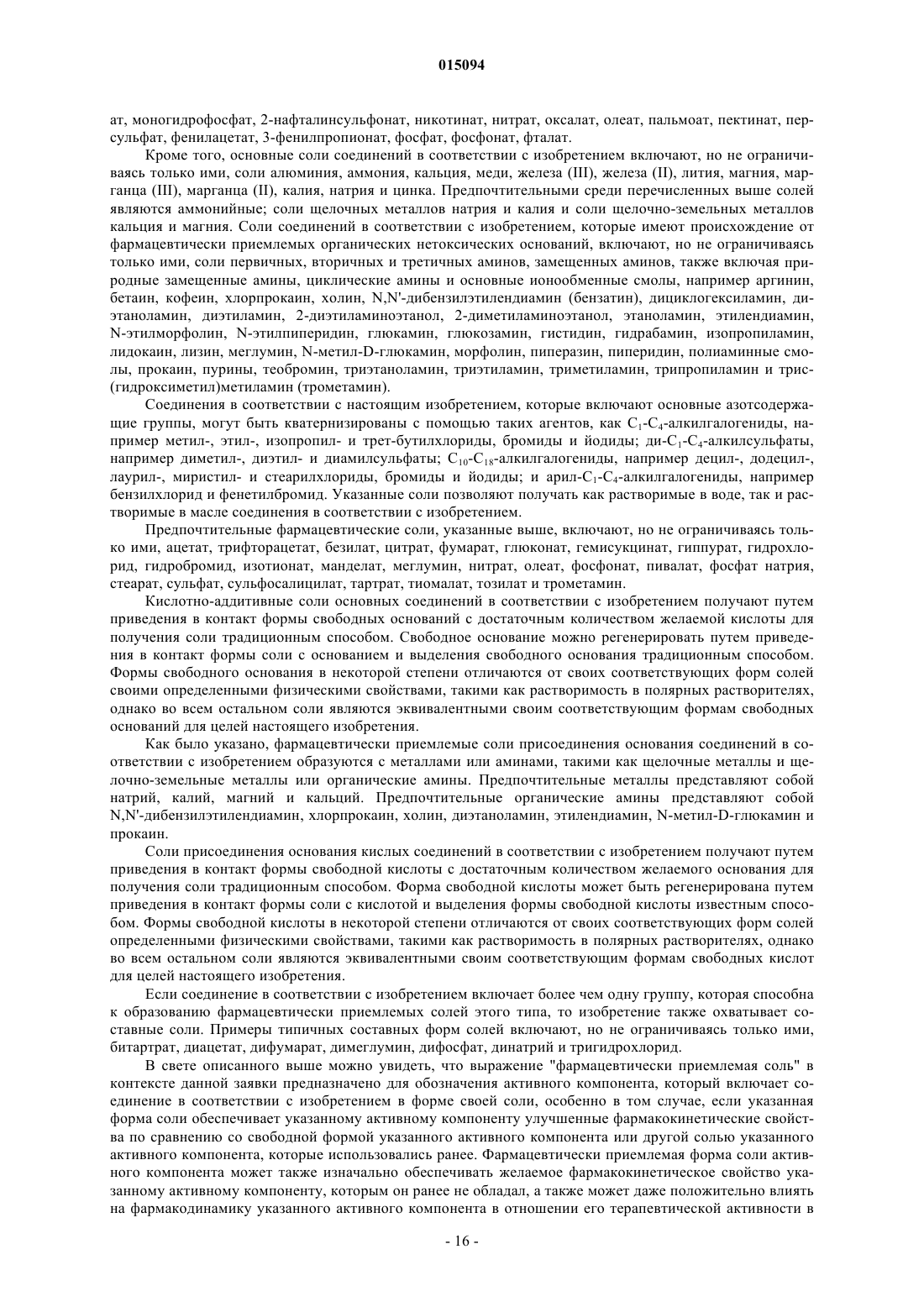 015094

ат, моногидрофосфат, 2-нафталинсульфонат, никотинат, нитрат, оксалат, олеат, пальмоат, пектинат, персульфат, фенилацетат, 3-фенилпропионат, фосфат, фосфонат, фталат.

Кроме того, основные соли соединений в соответствии с изобретением включают, но не ограничиваясь только ими, соли алюминия, аммония, кальция, меди, железа (III), железа (II), лития, магния, марганца (III), марганца (II), калия, натрия и цинка. Предпочтительными среди перечисленных выше солей являются аммонийные; соли щелочных металлов натрия и калия и соли щелочно-земельных металлов кальция и магния. Соли соединений в соответствии с изобретением, которые имеют происхождение от фармацевтически приемлемых органических нетоксических оснований, включают, но не ограничиваясь только ими, соли первичных, вторичных и третичных аминов, замещенных аминов, также включая природные замещенные амины, циклические амины и основные ионообменные смолы, например аргинин, бетаин, кофеин, хлорпрокаин, холин, N,N'-дибензилэтилендиамин (бензатин), дициклогексиламин, диэтаноламин, диэтиламин, 2-диэтиламиноэтанол, 2-диметиламиноэтанол, этаноламин, этилендиамин, N-этилморфолин, N-этилпиперидин, глюкамин, глюкозамин, гистидин, гидрабамин, изопропиламин, лидокаин, лизин, меглумин, N-метил-D-глюкамин, морфолин, пиперазин, пиперидин, полиаминные смолы, прокаин, пурины, теобромин, триэтаноламин, триэтиламин, триметиламин, трипропиламин и трис-(гидроксиметил)метиламин (трометамин).

Соединения в соответствии с настоящим изобретением, которые включают основные азотсодержащие группы, могут быть кватернизированы с помощью таких агентов, как $C_1$-$C_4$-алкилгалогениды, например метил-, этил-, изопропил- и трет-бутилхлориды, бромиды и йодиды; ди-$C_1$-$C_4$-алкилсульфаты, например диметил-, диэтил- и диамилсульфаты; $C_{10}$-$C_{18}$-алкилгалогениды, например децил-, додецил-, лаурил-, миристил- и стеарилхлориды, бромиды и йодиды; и арил-$C_1$-$C_4$-алкилгалогениды, например бензилхлорид и фенетилбромид. Указанные соли позволяют получать как растворимые в воде, так и растворимые в масле соединения в соответствии с изобретением.

Предпочтительные фармацевтические соли, указанные выше, включают, но не ограничиваясь только ими, ацетат, трифторацетат, безилат, цитрат, фумарат, глюконат, гемисукцинат, гиппурат, гидрохлорид, гидробромид, изотионат, манделат, меглумин, нитрат, олеат, фосфонат, пивалат, фосфат натрия, стеарат, сульфат, сульфосалицилат, тартрат, тиомалат, тозилат и трометамин.

Кислотно-аддитивные соли основных соединений в соответствии с изобретением получают путем приведения в контакт формы свободных оснований с достаточным количеством желаемой кислоты для получения соли традиционным способом. Свободное основание можно регенерировать путем приведения в контакт формы соли с основанием и выделения свободного основания традиционным способом. Формы свободного основания в некоторой степени отличаются от своих соответствующих форм солей своими определенными физическими свойствами, такими как растворимость в полярных растворителях, однако во всем остальном соли являются эквивалентными своим соответствующим формам свободных оснований для целей настоящего изобретения.

Как было указано, фармацевтически приемлемые соли присоединения основания соединений в соответствии с изобретением образуются с металлами или аминами, такими как щелочные металлы и щелочно-земельные металлы или органические амины. Предпочтительные металлы представляют собой натрий, калий, магний и кальций. Предпочтительные органические амины представляют собой N,N'-дибензилэтилендиамин, хлорпрокаин, холин, диэтаноламин, этилендиамин, N-метил-D-глюкамин и прокаин.

Соли присоединения основания кислых соединений в соответствии с изобретением получают путем приведения в контакт формы свободной кислоты с достаточным количеством желаемого основания для получения соли традиционным способом. Форма свободной кислоты может быть регенерирована путем приведения в контакт формы соли с кислотой и выделения формы свободной кислоты известным способом. Формы свободной кислоты в некоторой степени отличаются от своих соответствующих форм солей определенными физическими свойствами, такими как растворимость в полярных растворителях, однако во всем остальном соли являются эквивалентными своим соответствующим формам свободных кислот для целей настоящего изобретения.

Если соединение в соответствии с изобретением включает более чем одну группу, которая способна к образованию фармацевтически приемлемых солей этого типа, то изобретение также охватывает составные соли. Примеры типичных составных форм солей включают, но не ограничиваясь только ими, битартрат, диацетат, дифумарат, димеглумин, дифосфат, динатрий и тригидрохлорид.

В свете описанного выше можно увидеть, что выражение "фармацевтически приемлемая соль" в контексте данной заявки предназначено для обозначения активного компонента, который включает соединение в соответствии с изобретением в форме своей соли, особенно в том случае, если указанная форма соли обеспечивает указанному активному компоненту улучшенные фармакокинетические свойства по сравнению со свободной формой указанного активного компонента или другой солью указанного активного компонента, которые использовались ранее. Фармацевтически приемлемая форма соли активного компонента может также изначально обеспечивать желаемое фармакокинетическое свойство указанному активному компоненту, которым он ранее не обладал, а также может даже положительно влиять на фармакодинамику указанного активного компонента в отношении его терапевтической активности в

- 16 -